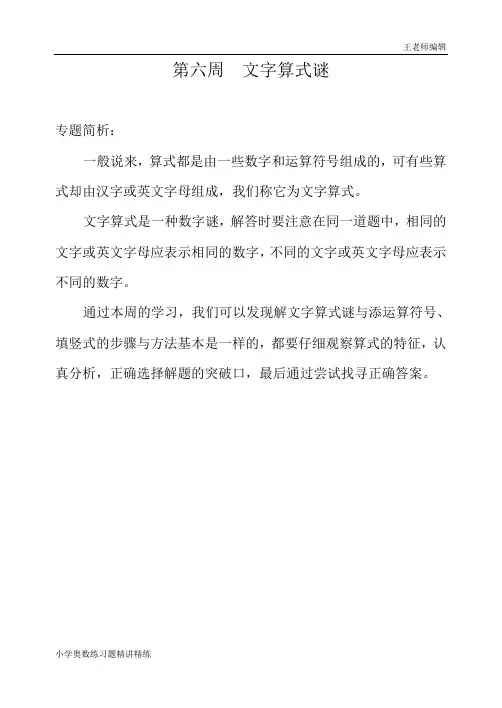 王老师编辑

第六周　文字算式谜

专题简析：

一般说来，算式都是由一些数字和运算符号组成的，可有些算式却由汉字或英文字母组成，我们称它为文字算式。

文字算式是一种数字谜，解答时要注意在同一道题中，相同的文字或英文字母应表示相同的数字，不同的文字或英文字母应表示不同的数字。

通过本周的学习，我们可以发现解文字算式谜与添运算符号、填竖式的步骤与方法基本是一样的，都要仔细观察算式的特征，认真分析，正确选择解题的突破口，最后通过尝试找寻正确答案。

小学奥数练习题精讲精练